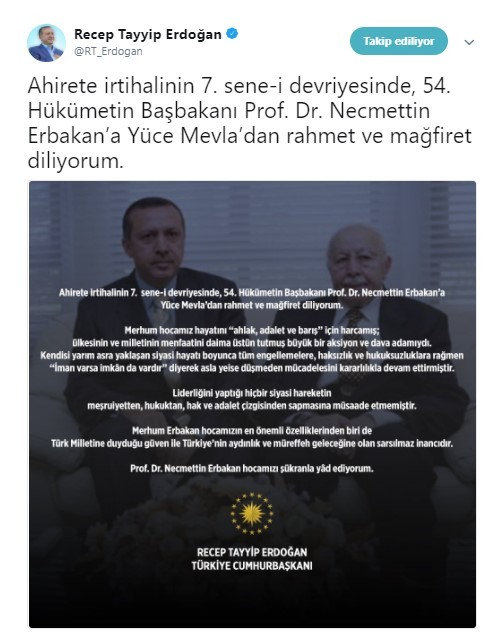 Recep Tayyip Erdoğan
@RT_Erdogan

Takip ediliyor

Ahirete irtihalinin 7. sene-i devriyesinde, 54. Hükümetin Başbakanı Prof. Dr. Necmettin Erbakan'a Yüce Mevla'dan rahmet ve mağfiret diliyorum.

Ahirete irtihalinin 7. sene-i devriyesinde, 54. Hükümetin Başbakanı Prof. Dr. Necmettin Erbakan'a Yüce Mevla'dan rahmet ve mağfiret diliyorum.

Merhum hocamız hayatını "ahlak, adalet ve barış" için harcamış; ülkesinin ve milletinin menfaatini daima üstün tutmuş büyük bir aksiyon ve dava adamıydı. Kendisi yarım asra yaklaşan siyasi hayatı boyunca tüm engellemelere, haksızlık ve hukuksuzluklara rağmen "İman varsa imkân da vardır" diyerek asla yeise düşmeden mücadelesini kararlılıkla devam ettirmiştir.

Liderliğini yaptığı hiçbir siyasi hareketin meşruiyetten, hukuktan, hak ve adalet çizgisinden sapmasına müsaade etmemiştir.

Merhum Erbakan hocamızın en önemli özelliklerinden biri de Türk Milletine duyduğu güven ile Türkiye'nin aydınlık ve müreffeh geleceğine olan sarsılmaz inancıdır.

Prof. Dr. Necmettin Erbakan hocamızı şükranla yâd ediyorum.

RECEP TAYYİP ERDOĞAN
TÜRKİYE CUMHURBAŞKANI